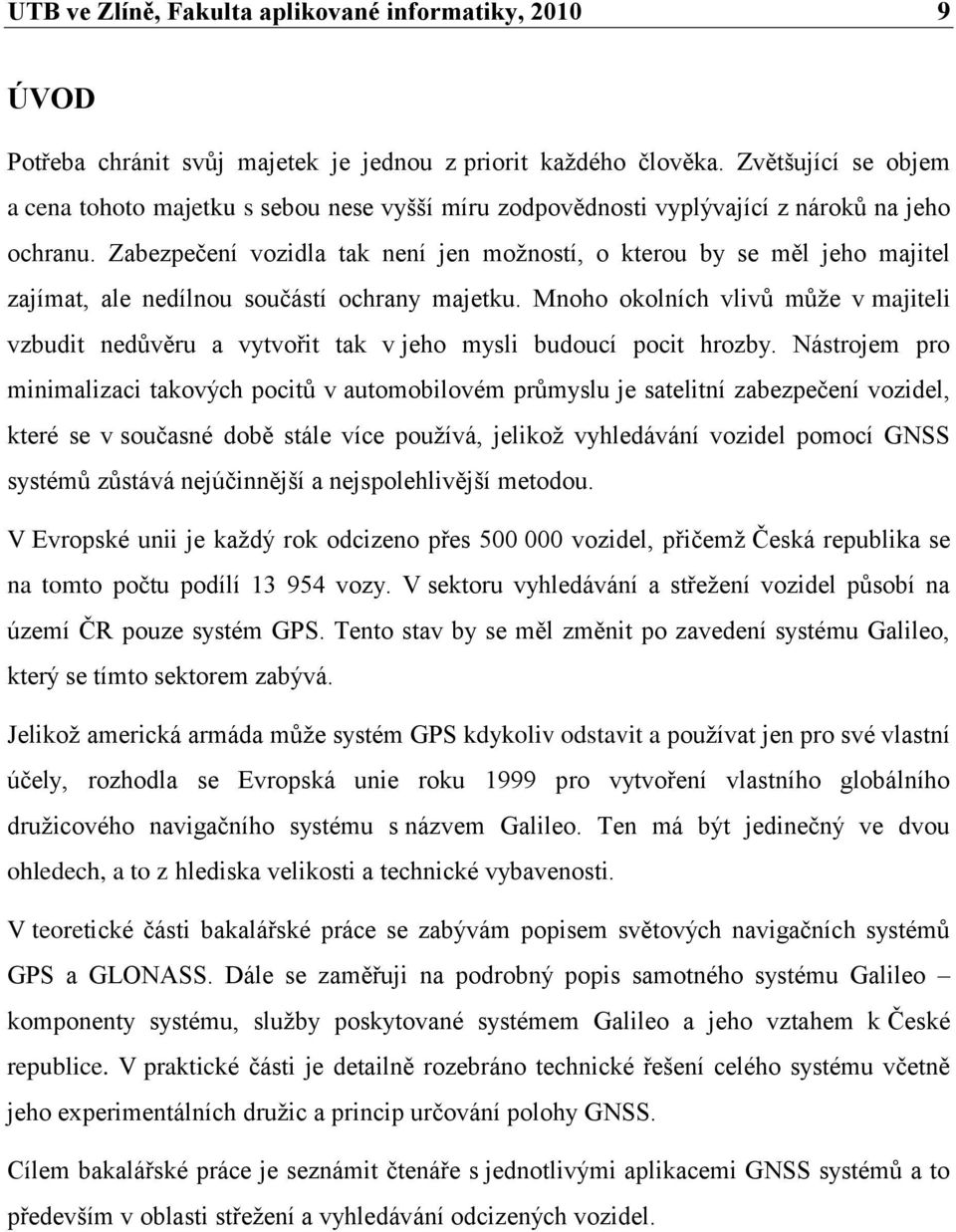 UTB ve Zlíně, Fakulta aplikované informatiky, 2010 9

ÚVOD

Potřeba chránit svůj majetek je jednou z priorit každého člověka. Zvětšující se objem a cena tohoto majetku s sebou nese vyšší míru zodpovědnosti vyplývající z nároků na jeho ochranu. Zabezpečení vozidla tak není jen možností, o kterou by se měl jeho majitel zajímat, ale nedílnou součástí ochrany majetku. Mnoho okolních vlivů může v majiteli vzbudit nedůvěru a vytvořit tak v jeho mysli budoucí pocit hrozby. Nástrojem pro minimalizaci takových pocitů v automobilovém průmyslu je satelitní zabezpečení vozidel, které se v současné době stále více používá, jelikož vyhledávání vozidel pomocí GNSS systémů zůstává nejúčinnější a nejspolehlivější metodou.

V Evropské unii je každý rok odcizeno přes 500 000 vozidel, přičemž Česká republika se na tomto počtu podílí 13 954 vozy. V sektoru vyhledávání a střežení vozidel působí na území ČR pouze systém GPS. Tento stav by se měl změnit po zavedení systému Galileo, který se tímto sektorem zabývá.

Jelikož americká armáda může systém GPS kdykoliv odstavit a používat jen pro své vlastní účely, rozhodla se Evropská unie roku 1999 pro vytvoření vlastního globálního družicového navigačního systému s názvem Galileo. Ten má být jedinečný ve dvou ohledech, a to z hlediska velikosti a technické vybavenosti.

V teoretické části bakalářské práce se zabývám popisem světových navigačních systémů GPS a GLONASS. Dále se zaměřuji na podrobný popis samotného systému Galileo – komponenty systému, služby poskytované systémem Galileo a jeho vztahem k České republice. V praktické části je detailně rozebráno technické řešení celého systému včetně jeho experimentálních družic a princip určování polohy GNSS.

Cílem bakalářské práce je seznámit čtenáře s jednotlivými aplikacemi GNSS systémů a to především v oblasti střežení a vyhledávání odcizených vozidel.